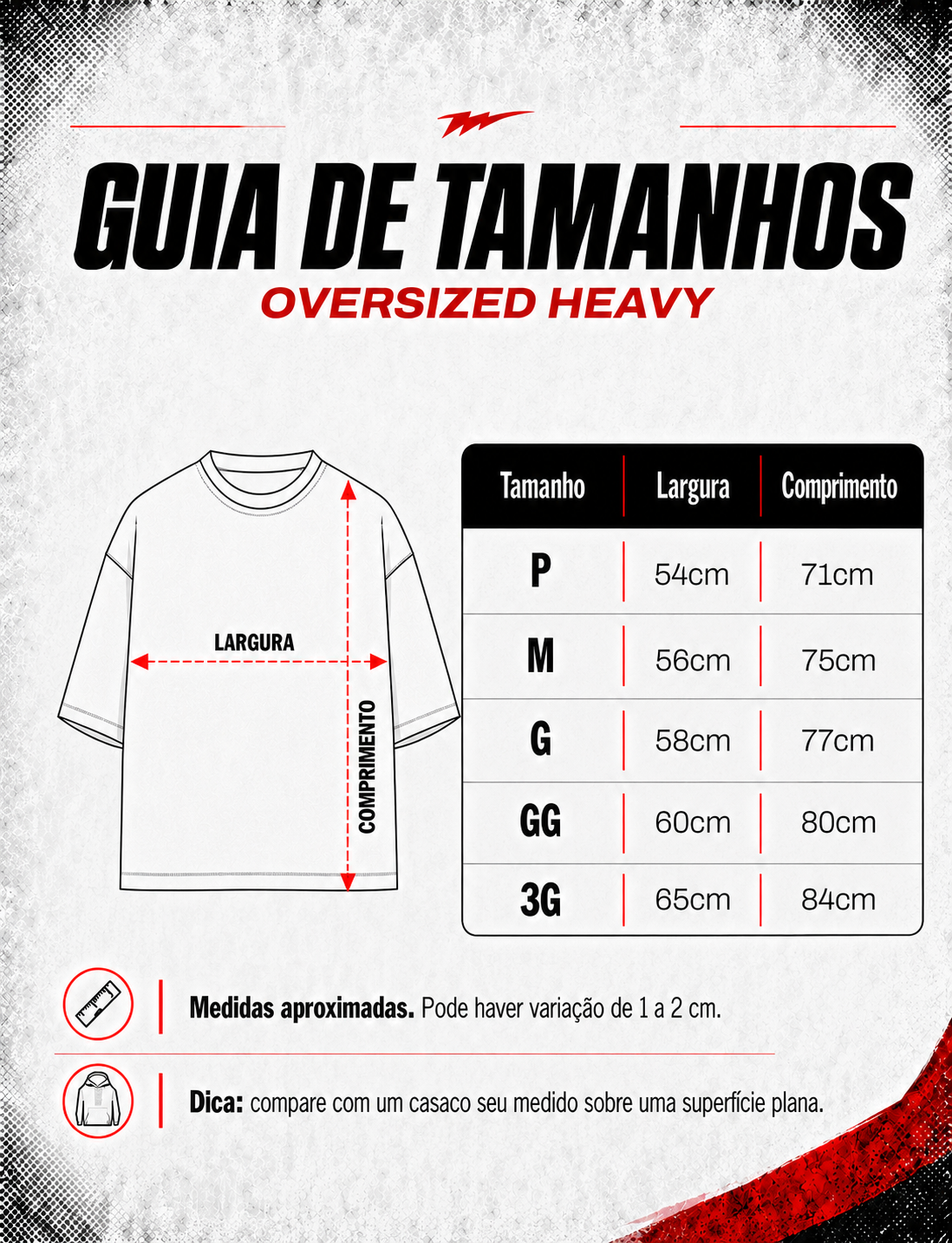 GUIA DE TAMANHOS

OVERSIZED HEAVY

LARGURA

COMPRIMENTO

| Tamanho | Largura | Comprimento |
|---|---|---|
| P | 54cm | 71cm |
| M | 56cm | 75cm |
| G | 58cm | 77cm |
| GG | 60cm | 80cm |
| 3G | 65cm | 84cm |

Medidas aproximadas. Pode haver variação de 1 a 2 cm.

Dica: compare com um casaco seu medido sobre uma superfície plana.